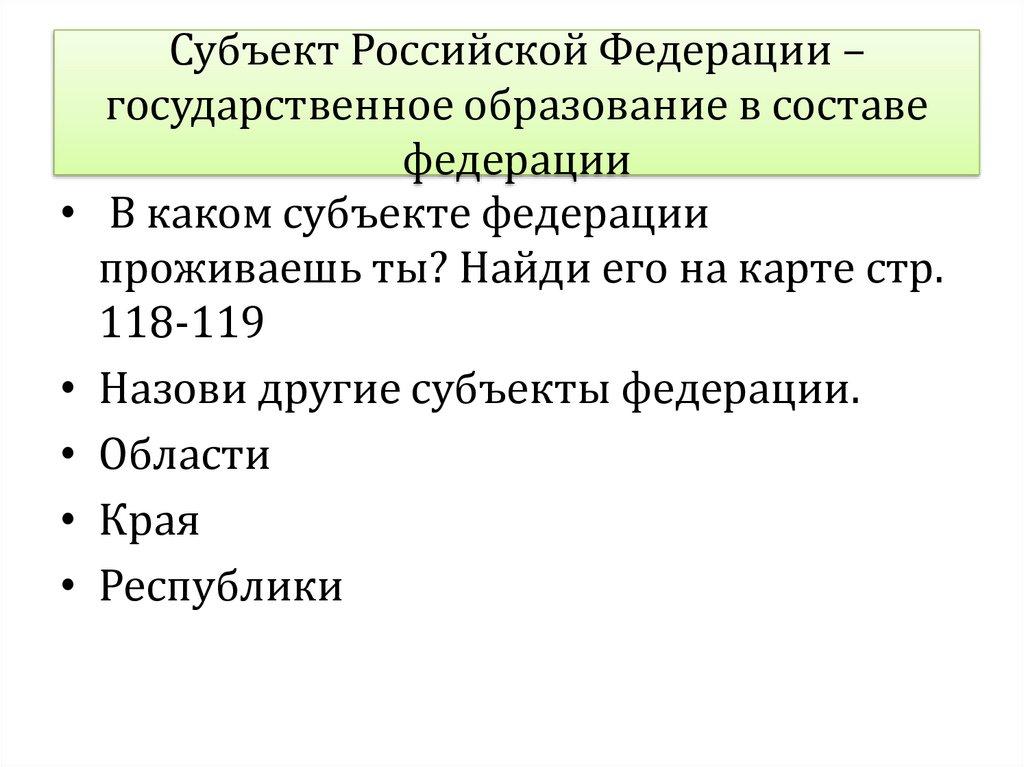 Субъект Российской Федерации – государственное образование в составе федерации

• В каком субъекте федерации проживаешь ты? Найди его на карте стр. 118-119
• Назови другие субъекты федерации.
• Области
• Края
• Республики